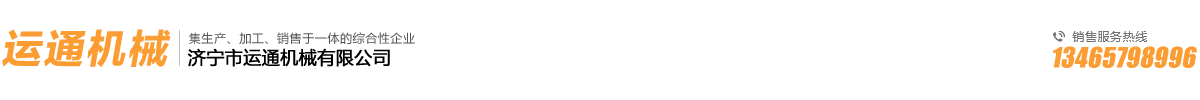 运通机械
集生产、加工、销售于一体的综合性企业
济宁市运通机械有限公司
销售服务热线
13465798996